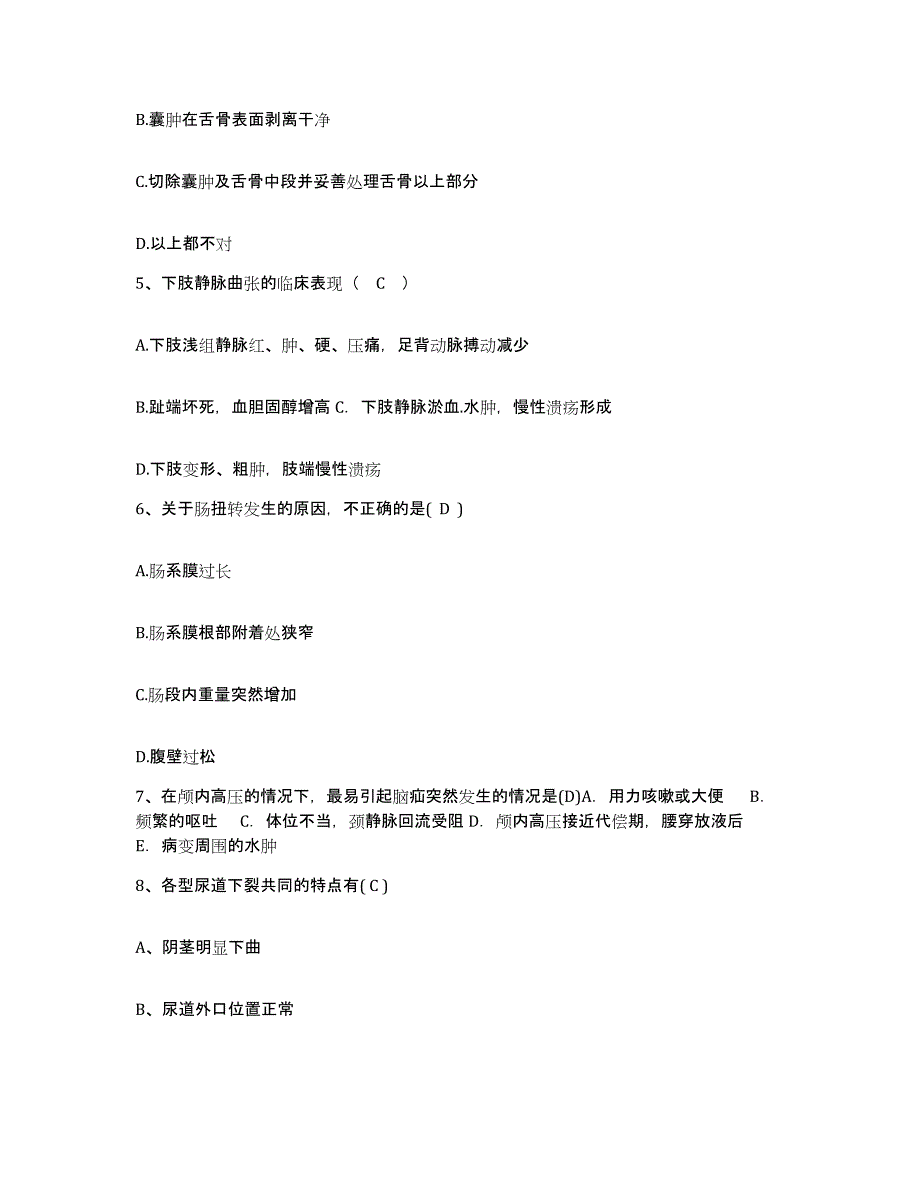 B.囊肿在舌骨表面剥离干净

C.切除囊肿及舌骨中段并妥善处理舌骨以上部分

D.以上都不对

5、下肢静脉曲张的临床表现（ C ）

A.下肢浅组静脉红、肿、硬、压痛，足背动脉搏动减少

B.趾端坏死，血胆固醇增高 C. 下肢静脉淤血.水肿，慢性溃疡形成

D.下肢变形、粗肿，肢端慢性溃疡

6、关于肠扭转发生的原因，不正确的是( D )

A.肠系膜过长

B.肠系膜根部附着处狭窄

C.肠段内重量突然增加

D.腹壁过松

7、在颅内高压的情况下，最易引起脑疝突然发生的情况是(D)A. 用力咳嗽或大便 B. 频繁的呕吐 C. 体位不当，颈静脉回流受阻 D. 颅内高压接近代偿期，腰穿放液后 E. 病变周围的水肿

8、各型尿道下裂共同的特点有( C )

A、阴茎明显下曲

B、尿道外口位置正常